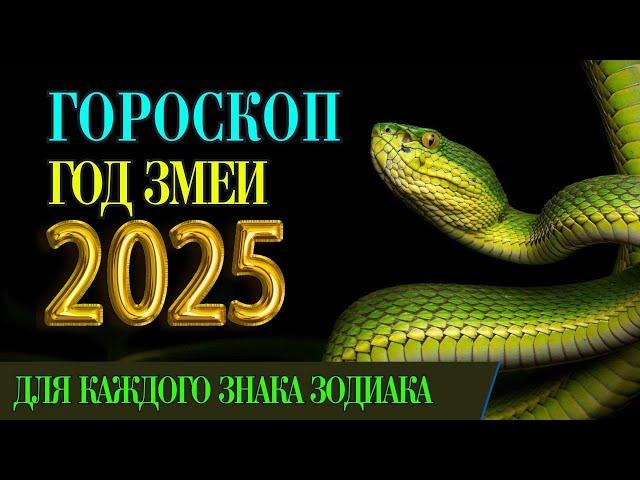 ГОРОСКОП
ГОД ЗМЕИ
2025
ДЛЯ КАЖДОГО ЗНАКА ЗОДИАКА